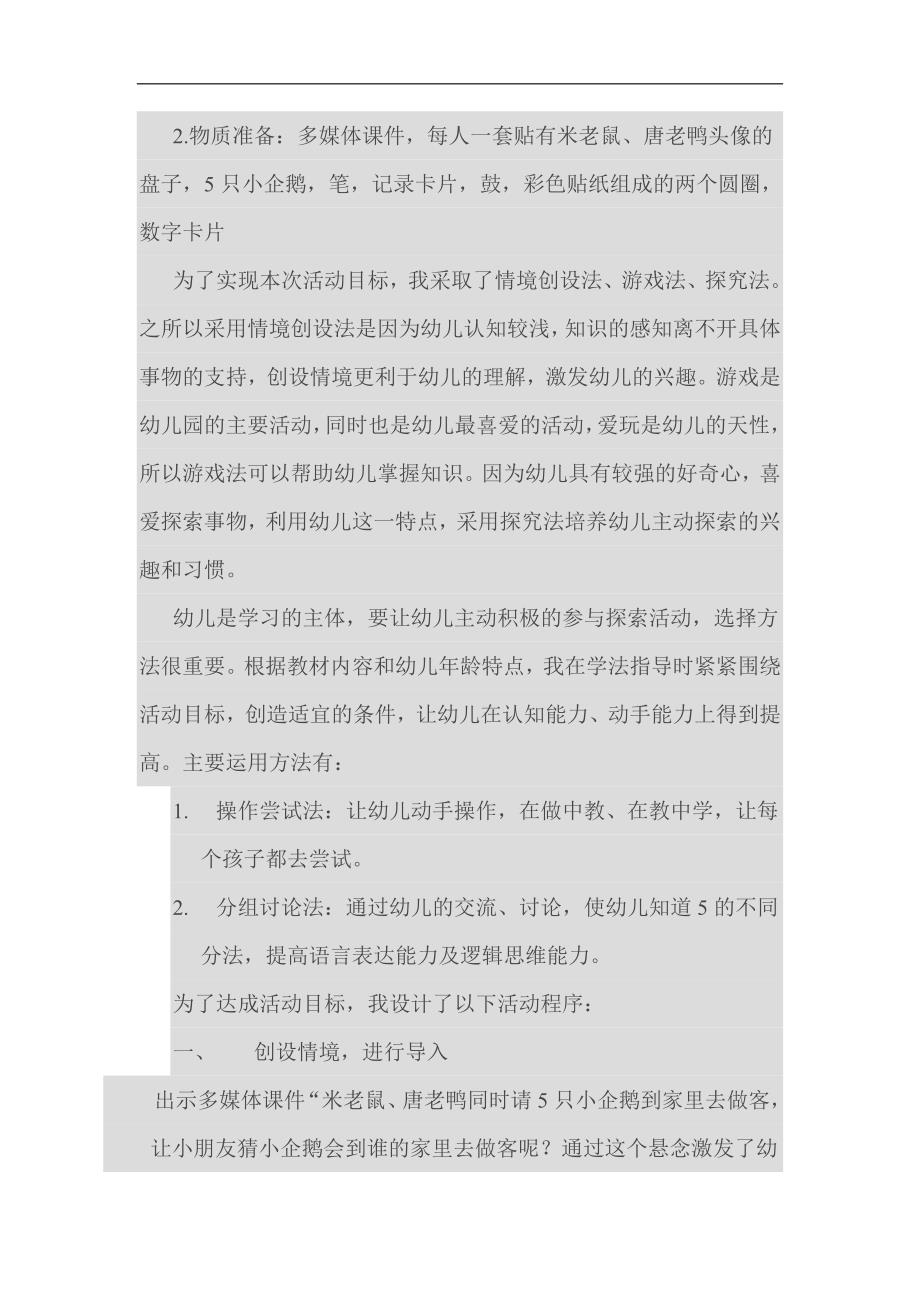 2.物质准备：多媒体课件，每人一套贴有米老鼠、唐老鸭头像的盘子，5 只小企鹅，笔，记录卡片，鼓，彩色贴纸组成的两个圆圈，数字卡片

为了实现本次活动目标，我采取了情境创设法、游戏法、探究法。之所以采用情境创设法是因为幼儿认知较浅，知识的感知离不开具体事物的支持，创设情境更利于幼儿的理解，激发幼儿的兴趣。游戏是幼儿园的主要活动，同时也是幼儿最喜爱的活动，爱玩是幼儿的天性，所以游戏法可以帮助幼儿掌握知识。因为幼儿具有较强的好奇心，喜爱探索事物，利用幼儿这一特点，采用探究法培养幼儿主动探索的兴趣和习惯。

幼儿是学习的主体，要让幼儿主动积极的参与探索活动，选择方法很重要。根据教材内容和幼儿年龄特点，我在学法指导时紧紧围绕活动目标，创造适宜的条件，让幼儿在认知能力、动手能力上得到提高。主要运用方法有：

1. 操作尝试法：让幼儿动手操作，在做中教、在教中学，让每个孩子都去尝试。

2. 分组讨论法：通过幼儿的交流、讨论，使幼儿知道 5 的不同分法，提高语言表达能力及逻辑思维能力。

为了达成活动目标，我设计了以下活动程序：

一、 创设情境，进行导入

出示多媒体课件“米老鼠、唐老鸭同时请 5 只小企鹅到家里去做客，让小朋友猜小企鹅会到谁的家里去做客呢？通过这个悬念激发了幼